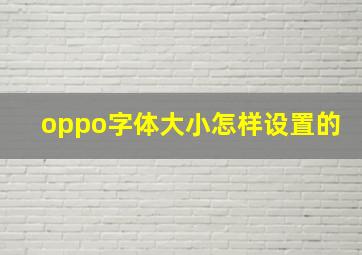 oppo字体大小怎样设置的